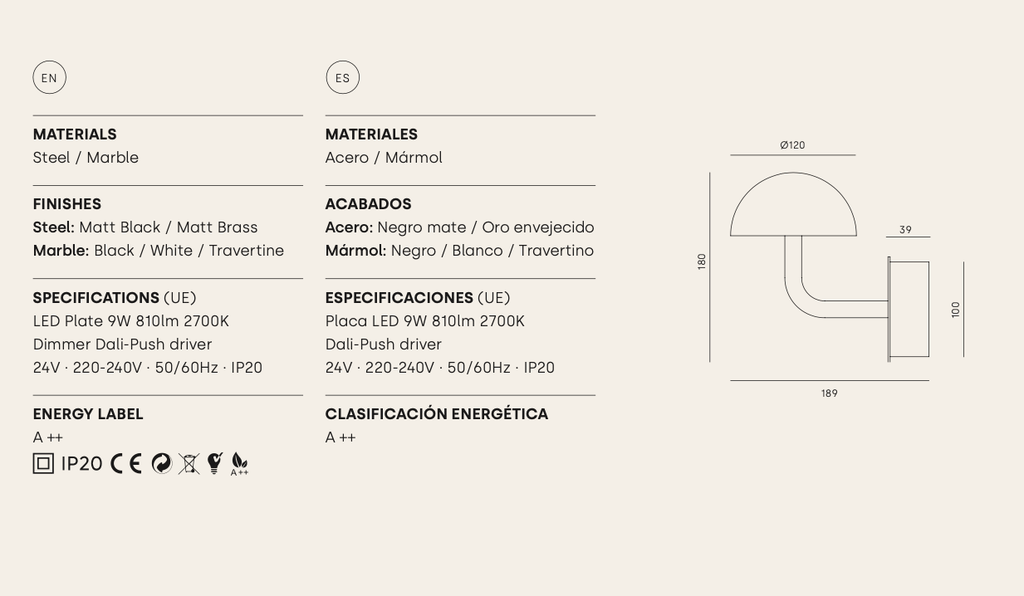 EN

MATERIALS
Steel / Marble

FINISHES
Steel: Matt Black / Matt Brass
Marble: Black / White / Travertine

SPECIFICATIONS (UE)
LED Plate 9W 810lm 2700K
Dimmer Dali-Push driver
24V · 220-240V · 50/60Hz · IP20

ENERGY LABEL
A ++

IP20 CE A++

ES

MATERIALES
Acero / Mármol

ACABADOS
Acero: Negro mate / Oro envejecido
Mármol: Negro / Blanco / Travertino

ESPECIFICACIONES (UE)
Placa LED 9W 810lm 2700K
Dali-Push driver
24V · 220-240V · 50/60Hz · IP20

CLASIFICACIÓN ENERGÉTICA
A ++

Ø120
39
180
100
189